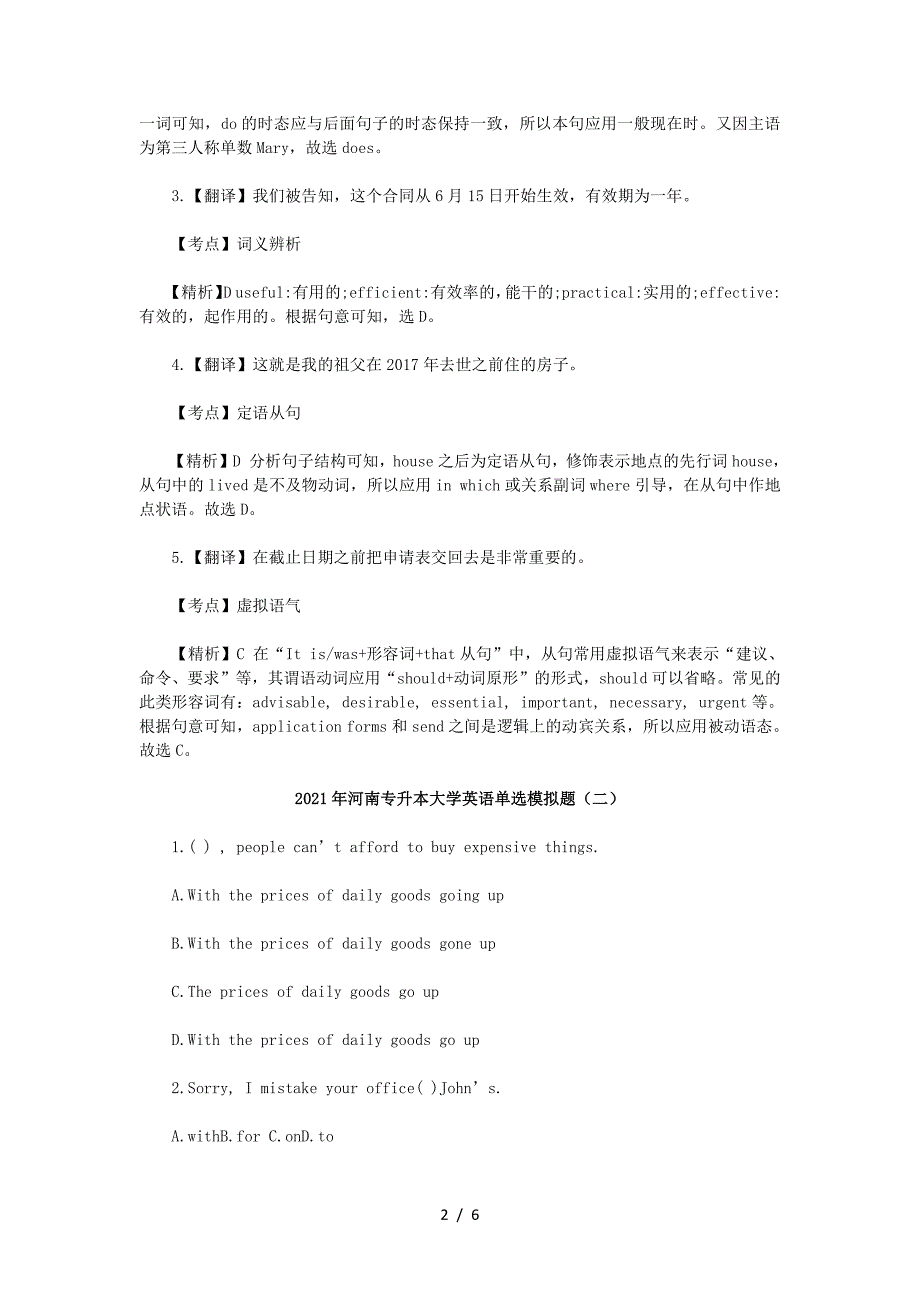 一词可知，do 的时态应与后面句子的时态保持一致，所以本句应用一般现在时。又因主语为第三人称单数 Mary，故选 does。

3.【翻译】我们被告知，这个合同从 6 月 15 日开始生效，有效期为一年。

【考点】词义辨析

【精析】D useful:有用的;efficient:有效率的，能干的;practical:实用的;effective:有效的，起作用的。根据句意可知，选 D。

4.【翻译】这就是我的祖父在 2017 年去世之前住的房子。

【考点】定语从句

【精析】D 分析句子结构可知，house 之后为定语从句，修饰表示地点的先行词 house，从句中的 lived 是不及物动词，所以应用 in which 或关系副词 where 引导，在从句中作地点状语。故选 D。

5.【翻译】在截止日期之前把申请表交回去是非常重要的。

【考点】虚拟语气

【精析】C 在“It is/was+形容词+that 从句”中，从句常用虚拟语气来表示“建议、命令、要求”等，其谓语动词应用“should+动词原形”的形式，should 可以省略。常见的此类形容词有：advisable, desirable, essential, important, necessary, urgent 等。根据句意可知，application forms 和 send 之间是逻辑上的动宾关系，所以应用被动语态。故选 C。

2021 年河南专升本大学英语单选模拟题（二）

1.( ) , people can’t afford to buy expensive things.

A.With the prices of daily goods going up

B.With the prices of daily goods gone up

C.The prices of daily goods go up

D.With the prices of daily goods go up

2.Sorry, I mistake your office( )John’s.

A.withB.for C.onD.to

2 / 6